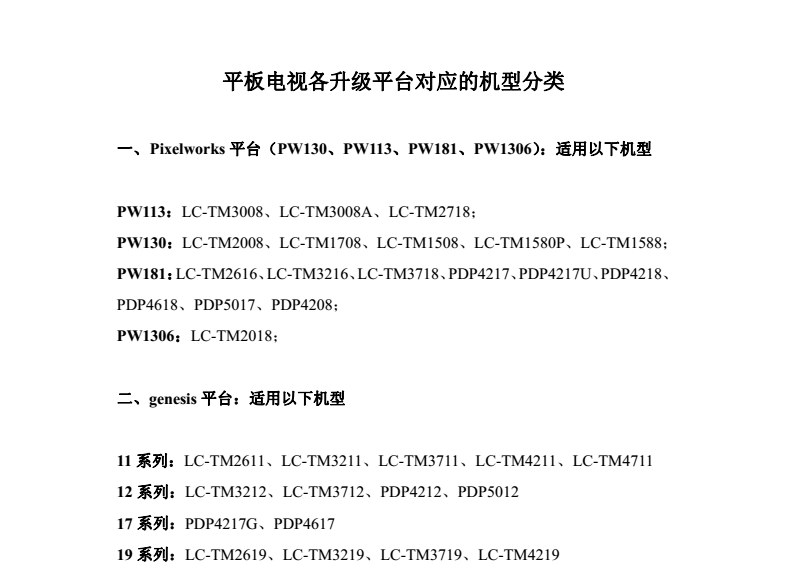 平板电视各升级平台对应的机型分类

一、Pixelworks 平台（PW130、PW113、PW181、PW1306）：适用以下机型

PW113：LC-TM3008、LC-TM3008A、LC-TM2718；
PW130：LC-TM2008、LC-TM1708、LC-TM1508、LC-TM1580P、LC-TM1588；
PW181：LC-TM2616、LC-TM3216、LC-TM3718、PDP4217、PDP4217U、PDP4218、PDP4618、PDP5017、PDP4208；
PW1306：LC-TM2018；

二、genesis 平台：适用以下机型

11 系列：LC-TM2611、LC-TM3211、LC-TM3711、LC-TM4211、LC-TM4711
12 系列：LC-TM3212、LC-TM3712、PDP4212、PDP5012
17 系列：PDP4217G、PDP4617
19 系列：LC-TM2619、LC-TM3219、LC-TM3719、LC-TM4219